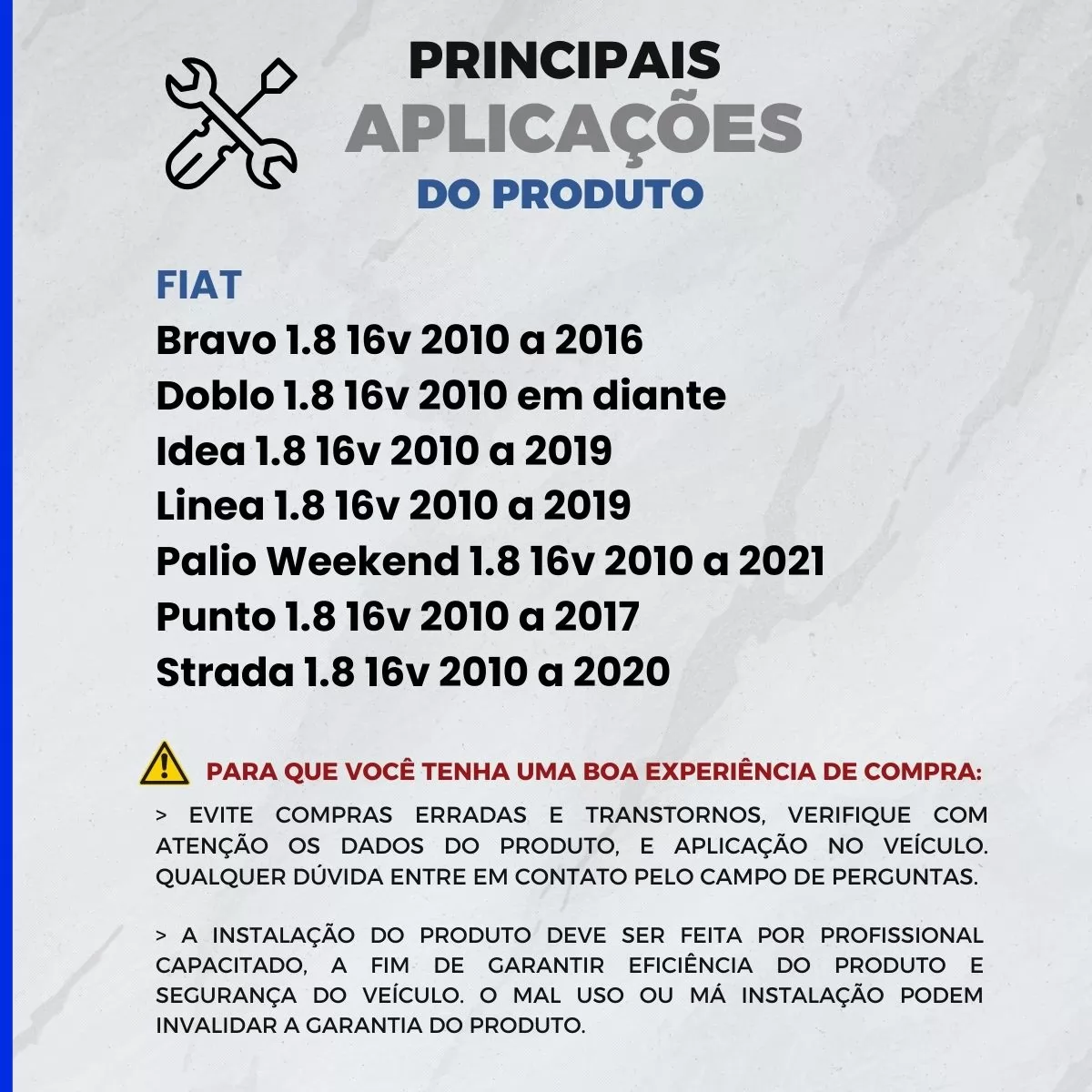 PRINCIPAIS
APLICAÇÕES
DO PRODUTO

FIAT
Bravo 1.8 16v 2010 a 2016
Doblo 1.8 16v 2010 em diante
Idea 1.8 16v 2010 a 2019
Linea 1.8 16v 2010 a 2019
Palio Weekend 1.8 16v 2010 a 2021
Punto 1.8 16v 2010 a 2017
Strada 1.8 16v 2010 a 2020

PARA QUE VOCÊ TENHA UMA BOA EXPERIÊNCIA DE COMPRA:

> EVITE COMPRAS ERRADAS E TRANSTORNOS, VERIFIQUE COM ATENÇÃO OS DADOS DO PRODUTO, E APLICAÇÃO NO VEÍCULO. QUALQUER DÚVIDA ENTRE EM CONTATO PELO CAMPO DE PERGUNTAS.

> A INSTALAÇÃO DO PRODUTO DEVE SER FEITA POR PROFISSIONAL CAPACITADO, A FIM DE GARANTIR EFICIÊNCIA DO PRODUTO E SEGURANÇA DO VEÍCULO. O MAL USO OU MÁ INSTALAÇÃO PODEM INVALIDAR A GARANTIA DO PRODUTO.